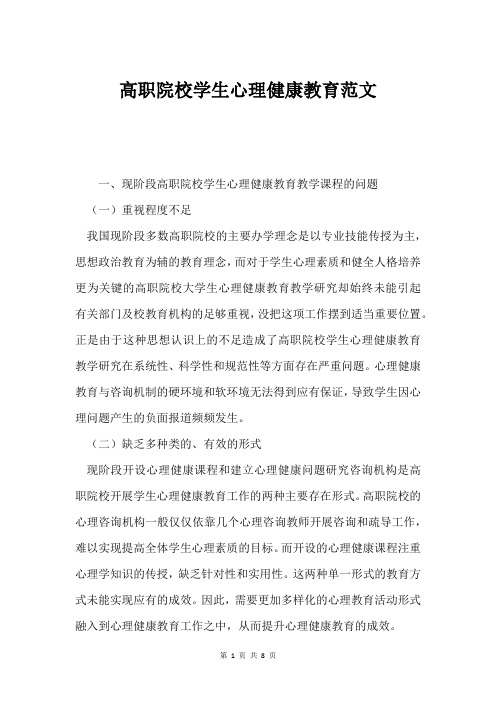 高职院校学生心理健康教育范文

一、现阶段高职院校学生心理健康教育教学课程的问题

（一）重视程度不足

我国现阶段多数高职院校的主要办学理念是以专业技能传授为主，思想政治教育为辅的教育理念，而对于学生心理素质和健全人格培养更为关键的高职院校大学生心理健康教育教学研究却始终未能引起有关部门及校教育机构的足够重视，没把这项工作摆到适当重要位置。正是由于这种思想认识上的不足造成了高职院校学生心理健康教育教学研究在系统性、科学性和规范性等方面存在严重问题。心理健康教育与咨询机制的硬环境和软环境无法得到应有保证，导致学生因心理问题产生的负面报道频频发生。

（二）缺乏多种类的、有效的形式

现阶段开设心理健康课程和建立心理健康问题研究咨询机构是高职院校开展学生心理健康教育工作的两种主要存在形式。高职院校的心理咨询机构一般仅仅依靠几个心理咨询教师开展咨询和疏导工作，难以实现提高全体学生心理素质的目标。而开设的心理健康课程注重心理学知识的传授，缺乏针对性和实用性。这两种单一形式的教育方式未能实现应有的成效。因此，需要更加多样化的心理教育活动形式融入到心理健康教育工作之中，从而提升心理健康教育的成效。

第 1 页 共 8 页